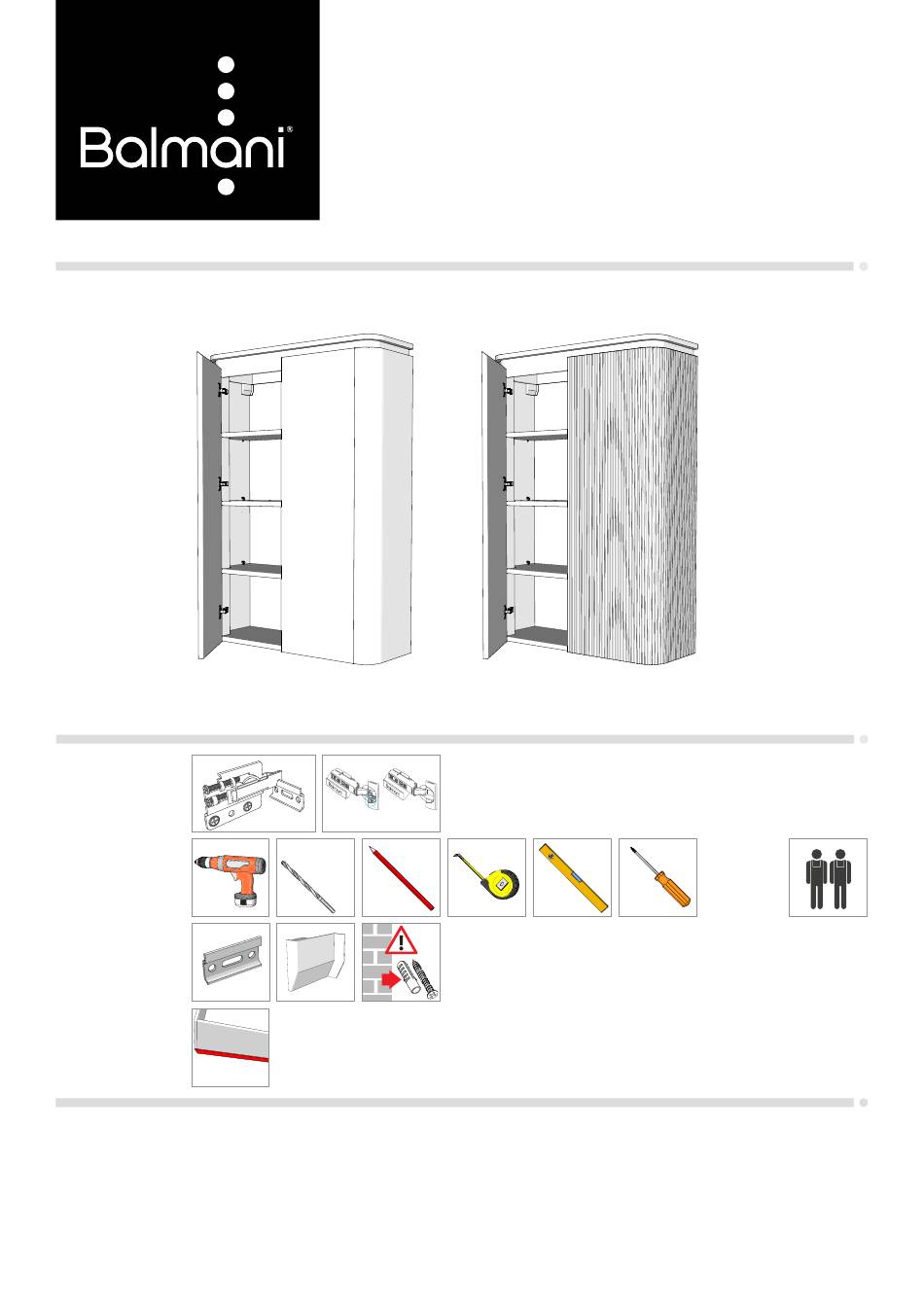 Balmani®